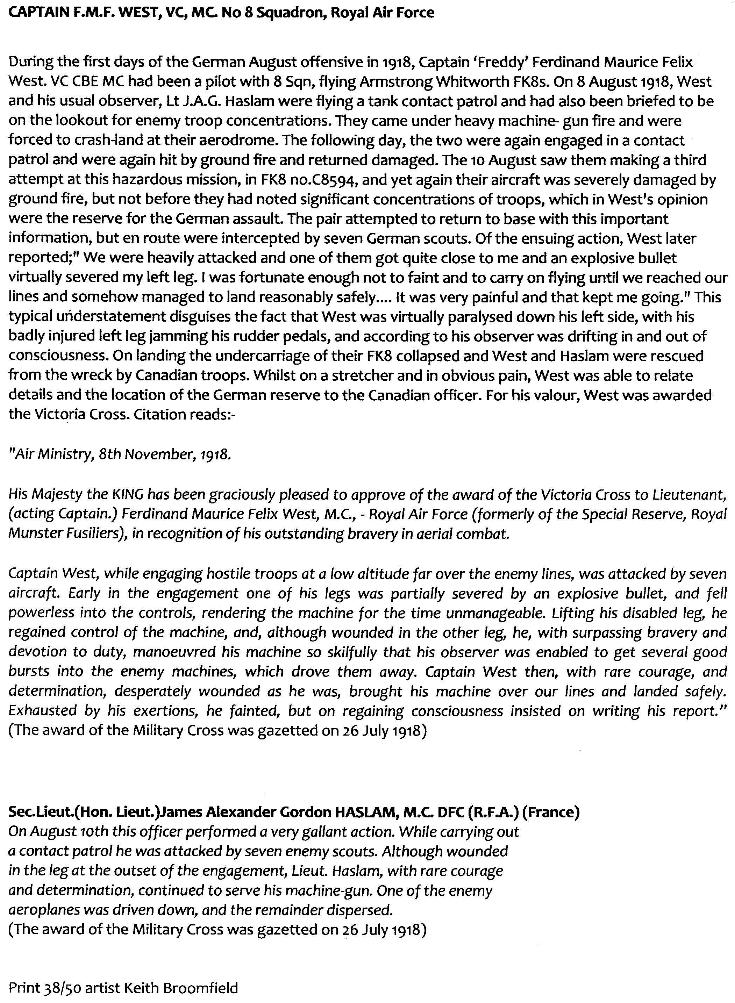 CAPTAIN F.M.F. WEST, VC, MC. No 8 Squadron, Royal Air Force

During the first days of the German August offensive in 1918, Captain 'Freddy' Ferdinand Maurice Felix West. VC CBE MC had been a pilot with 8 Sqn, flying Armstrong Whitworth FK8s. On 8 August 1918, West and his usual observer, Lt J.A.G. Haslam were flying a tank contact patrol and had also been briefed to be on the lookout for enemy troop concentrations. They came under heavy machine- gun fire and were forced to crash-land at their aerodrome. The following day, the two were again engaged in a contact patrol and were again hit by ground fire and returned damaged. The 10 August saw them making a third attempt at this hazardous mission, in FK8 no.C8594, and yet again their aircraft was severely damaged by ground fire, but not before they had noted significant concentrations of troops, which in West's opinion were the reserve for the German assault. The pair attempted to return to base with this important information, but en route were intercepted by seven German scouts. Of the ensuing action, West later reported;" We were heavily attacked and one of them got quite close to me and an explosive bullet virtually severed my left leg. I was fortunate enough not to faint and to carry on flying until we reached our lines and somehow managed to land reasonably safely.... It was very painful and that kept me going." This typical understatement disguises the fact that West was virtually paralysed down his left side, with his badly injured left leg jamming his rudder pedals, and according to his observer was drifting in and out of consciousness. On landing the undercarriage of their FK8 collapsed and West and Haslam were rescued from the wreck by Canadian troops. Whilst on a stretcher and in obvious pain, West was able to relate details and the location of the German reserve to the Canadian officer. For his valour, West was awarded the Victoria Cross. Citation reads:-

"Air Ministry, 8th November, 1918.

His Majesty the KING has been graciously pleased to approve of the award of the Victoria Cross to Lieutenant, (acting Captain.) Ferdinand Maurice Felix West, M.C., - Royal Air Force (formerly of the Special Reserve, Royal Munster Fusiliers), in recognition of his outstanding bravery in aerial combat.

Captain West, while engaging hostile troops at a low altitude far over the enemy lines, was attacked by seven aircraft. Early in the engagement one of his legs was partially severed by an explosive bullet, and fell powerless into the controls, rendering the machine for the time unmanageable. Lifting his disabled leg, he regained control of the machine, and, although wounded in the other leg, he, with surpassing bravery and devotion to duty, manoeuvred his machine so skilfully that his observer was enabled to get several good bursts into the enemy machines, which drove them away. Captain West then, with rare courage, and determination, desperately wounded as he was, brought his machine over our lines and landed safely. Exhausted by his exertions, he fainted, but on regaining consciousness insisted on writing his report."
(The award of the Military Cross was gazetted on 26 July 1918)

Sec.Lieut.(Hon. Lieut.)James Alexander Gordon HASLAM, M.C. DFC (R.F.A.) (France)
On August 10th this officer performed a very gallant action. While carrying out a contact patrol he was attacked by seven enemy scouts. Although wounded in the leg at the outset of the engagement, Lieut. Haslam, with rare courage and determination, continued to serve his machine-gun. One of the enemy aeroplanes was driven down, and the remainder dispersed.
(The award of the Military Cross was gazetted on 26 July 1918)

Print 38/50 artist Keith Broomfield